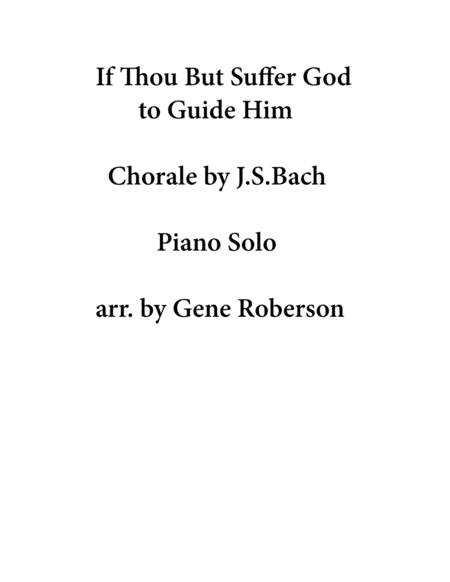 If Thou But Suffer God to Guide Him

Chorale by J.S.Bach

Piano Solo

arr. by Gene Roberson